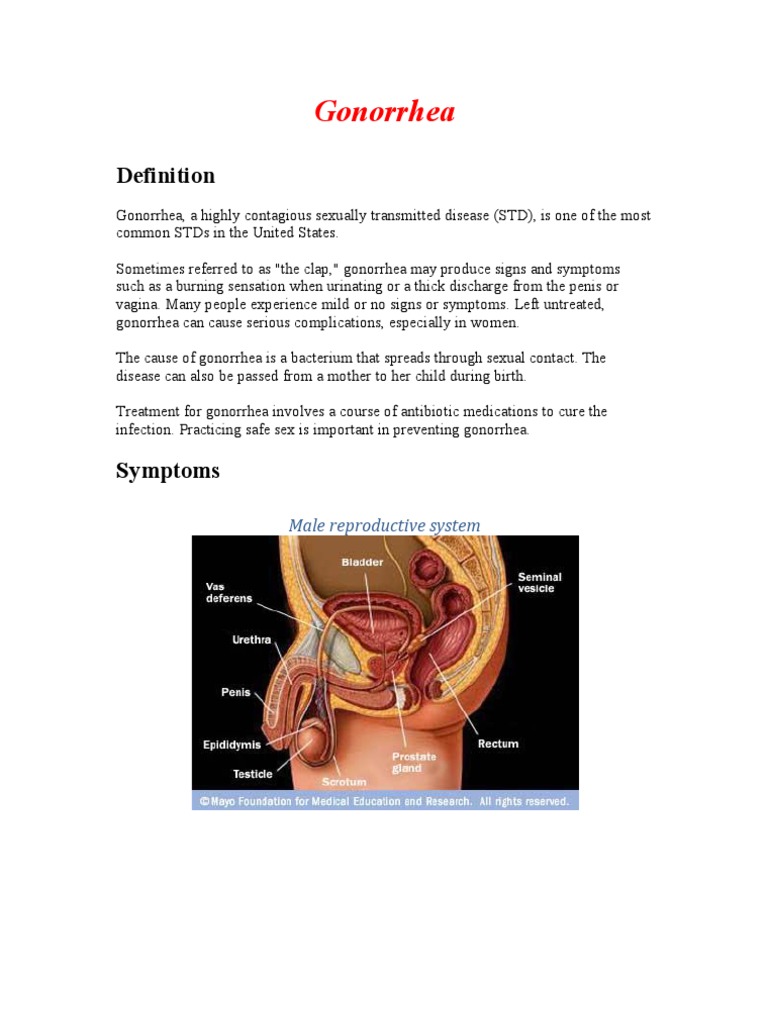 Gonorrhea

Definition

Gonorrhea, a highly contagious sexually transmitted disease (STD), is one of the most common STDs in the United States.

Sometimes referred to as "the clap," gonorrhea may produce signs and symptoms such as a burning sensation when urinating or a thick discharge from the penis or vagina. Many people experience mild or no signs or symptoms. Left untreated, gonorrhea can cause serious complications, especially in women.

The cause of gonorrhea is a bacterium that spreads through sexual contact. The disease can also be passed from a mother to her child during birth.

Treatment for gonorrhea involves a course of antibiotic medications to cure the infection. Practicing safe sex is important in preventing gonorrhea.

Symptoms

Male reproductive system

Bladder
Vas deferens
Seminal vesicle
Urethra
Penis
Epididymis
Testicle
Scrotum
Prostate gland
Rectum

© Mayo Foundation for Medical Education and Research. All rights reserved.